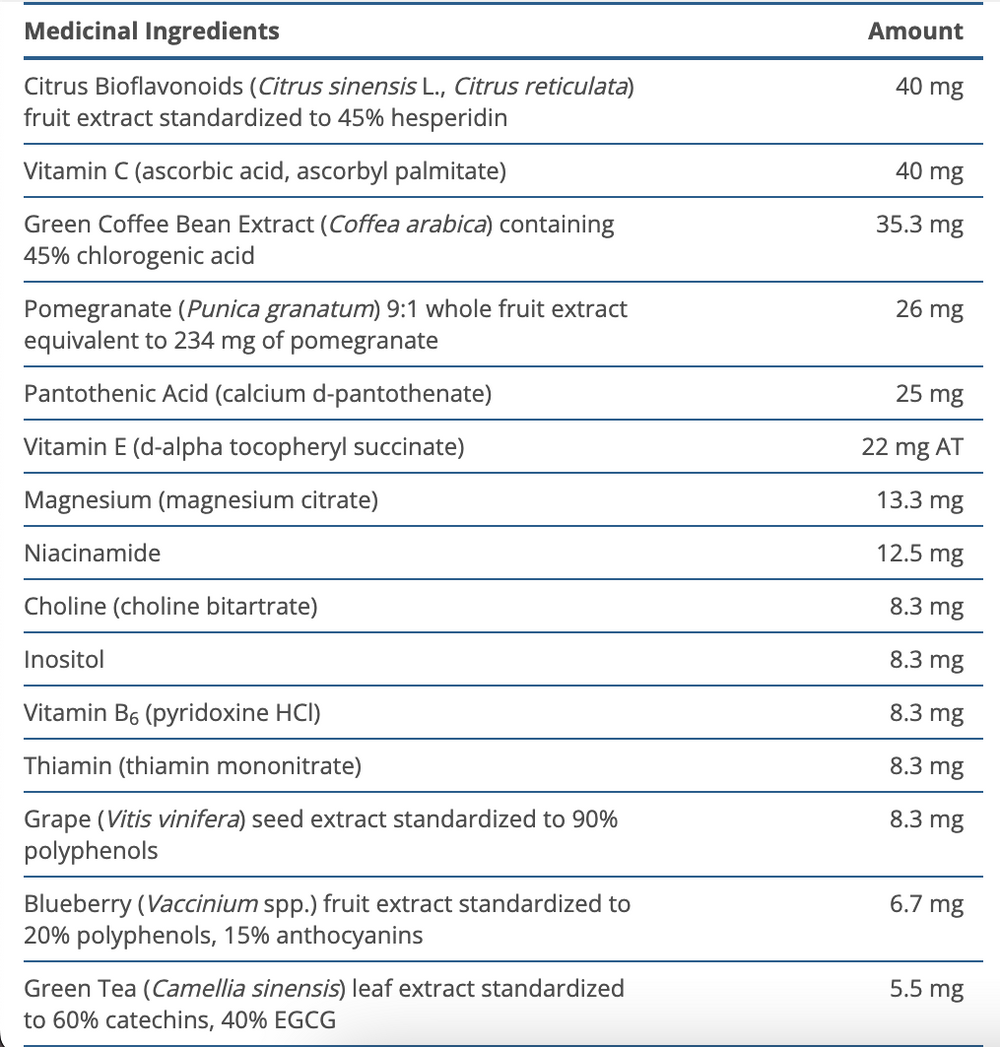 | Medicinal Ingredients | Amount |
|---|---|
| Citrus Bioflavonoids (Citrus sinensis L., Citrus reticulata) fruit extract standardized to 45% hesperidin | 40 mg |
| Vitamin C (ascorbic acid, ascorbyl palmitate) | 40 mg |
| Green Coffee Bean Extract (Coffea arabica) containing 45% chlorogenic acid | 35.3 mg |
| Pomegranate (Punica granatum) 9:1 whole fruit extract equivalent to 234 mg of pomegranate | 26 mg |
| Pantothenic Acid (calcium d-pantothenate) | 25 mg |
| Vitamin E (d-alpha tocopheryl succinate) | 22 mg AT |
| Magnesium (magnesium citrate) | 13.3 mg |
| Niacinamide | 12.5 mg |
| Choline (choline bitartrate) | 8.3 mg |
| Inositol | 8.3 mg |
| Vitamin $B_6$ (pyridoxine HCl) | 8.3 mg |
| Thiamin (thiamin mononitrate) | 8.3 mg |
| Grape (Vitis vinifera) seed extract standardized to 90% polyphenols | 8.3 mg |
| Blueberry (Vaccinium spp.) fruit extract standardized to 20% polyphenols, 15% anthocyanins | 6.7 mg |
| Green Tea (Camellia sinensis) leaf extract standardized to 60% catechins, 40% EGCG | 5.5 mg |